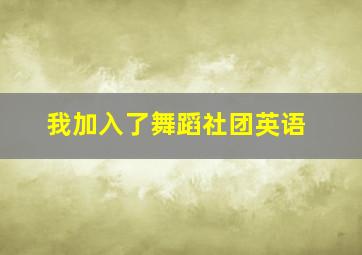 我加入了舞蹈社团英语